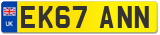 UK
EK67 ANN